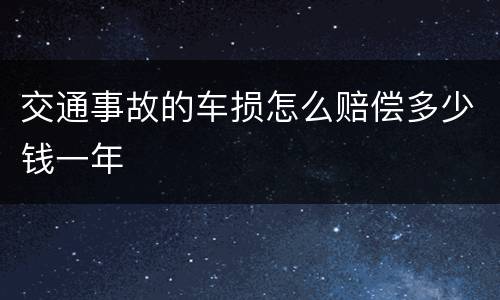 交通事故的车损怎么赔偿多少钱一年